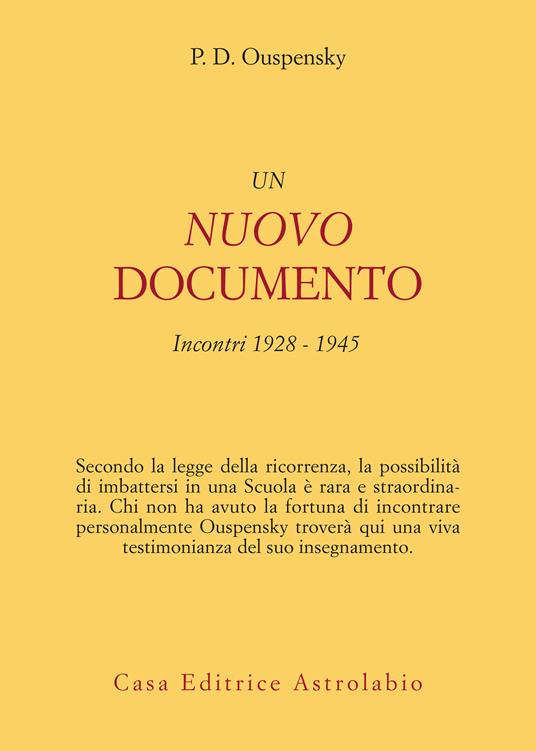 P. D. Ouspensky

UN
NUOVO
DOCUMENTO

Incontri 1928 - 1945

Secondo la legge della ricorrenza, la possibilità di imbattersi in una Scuola è rara e straordinaria. Chi non ha avuto la fortuna di incontrare personalmente Ouspensky troverà qui una viva testimonianza del suo insegnamento.

Casa Editrice Astrolabio